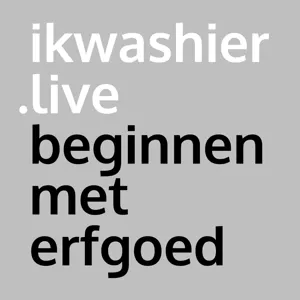 ikwashier
.live
beginnen
met
erfgoed